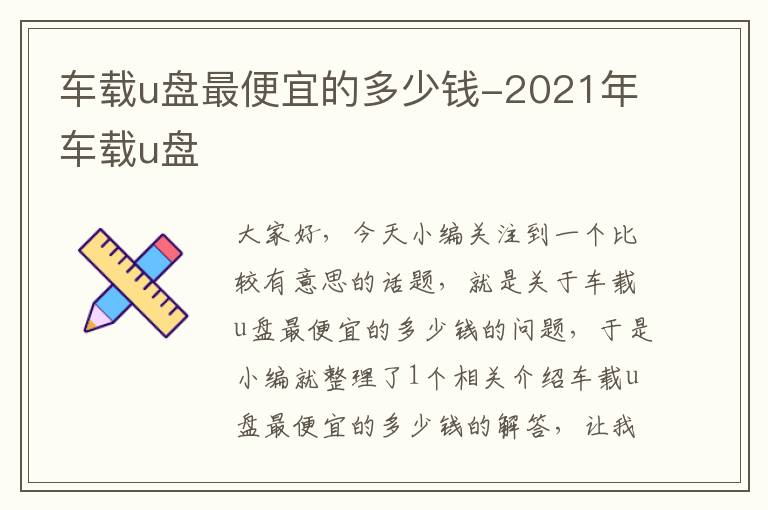 车载u盘最便宜的多少钱-2021年车载u盘

大家好，今天小编关注到一个比较有意思的话题，就是关于车载u盘最便宜的多少钱的问题，于是小编就整理了1个相关介绍车载u盘最便宜的多少钱的解答，让我